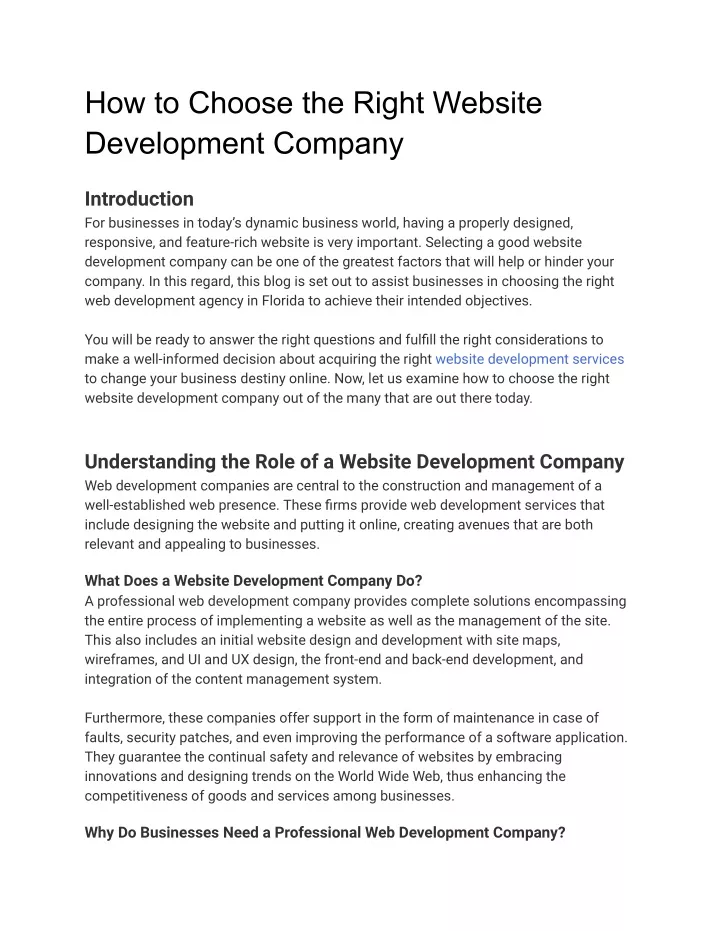 How to Choose the Right Website Development Company

Introduction
For businesses in today's dynamic business world, having a properly designed, responsive, and feature-rich website is very important. Selecting a good website development company can be one of the greatest factors that will help or hinder your company. In this regard, this blog is set out to assist businesses in choosing the right web development agency in Florida to achieve their intended objectives.

You will be ready to answer the right questions and fulfill the right considerations to make a well-informed decision about acquiring the right website development services to change your business destiny online. Now, let us examine how to choose the right website development company out of the many that are out there today.

Understanding the Role of a Website Development Company
Web development companies are central to the construction and management of a well-established web presence. These firms provide web development services that include designing the website and putting it online, creating avenues that are both relevant and appealing to businesses.

What Does a Website Development Company Do?
A professional web development company provides complete solutions encompassing the entire process of implementing a website as well as the management of the site. This also includes an initial website design and development with site maps, wireframes, and UI and UX design, the front-end and back-end development, and integration of the content management system.

Furthermore, these companies offer support in the form of maintenance in case of faults, security patches, and even improving the performance of a software application. They guarantee the continual safety and relevance of websites by embracing innovations and designing trends on the World Wide Web, thus enhancing the competitiveness of goods and services among businesses.

Why Do Businesses Need a Professional Web Development Company?